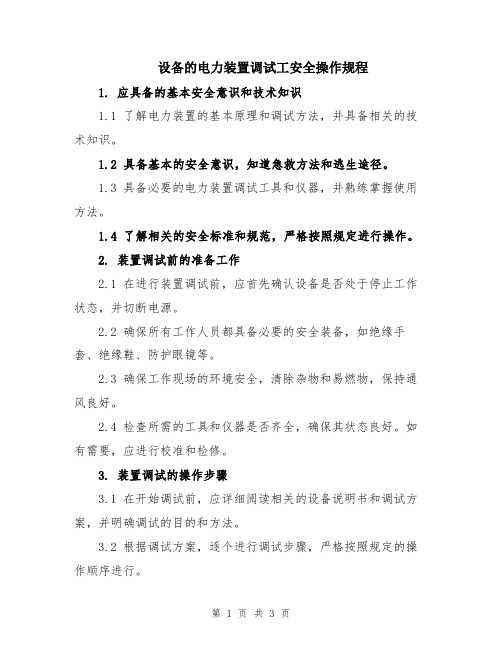 设备的电力装置调试工安全操作规程

1. 应具备的基本安全意识和技术知识

1.1 了解电力装置的基本原理和调试方法，并具备相关的技术知识。

1.2 具备基本的安全意识，知道急救方法和逃生途径。

1.3 具备必要的电力装置调试工具和仪器，并熟练掌握使用方法。

1.4 了解相关的安全标准和规范，严格按照规定进行操作。

2. 装置调试前的准备工作

2.1 在进行装置调试前，应首先确认设备是否处于停止工作状态，并切断电源。

2.2 确保所有工作人员都具备必要的安全装备，如绝缘手套、绝缘鞋、防护眼镜等。

2.3 确保工作现场的环境安全，清除杂物和易燃物，保持通风良好。

2.4 检查所需的工具和仪器是否齐全，确保其状态良好。如有需要，应进行校准和检修。

3. 装置调试的操作步骤

3.1 在开始调试前，应详细阅读相关的设备说明书和调试方案，并明确调试的目的和方法。

3.2 根据调试方案，逐个进行调试步骤，严格按照规定的操作顺序进行。

第 1 页 共 3 页